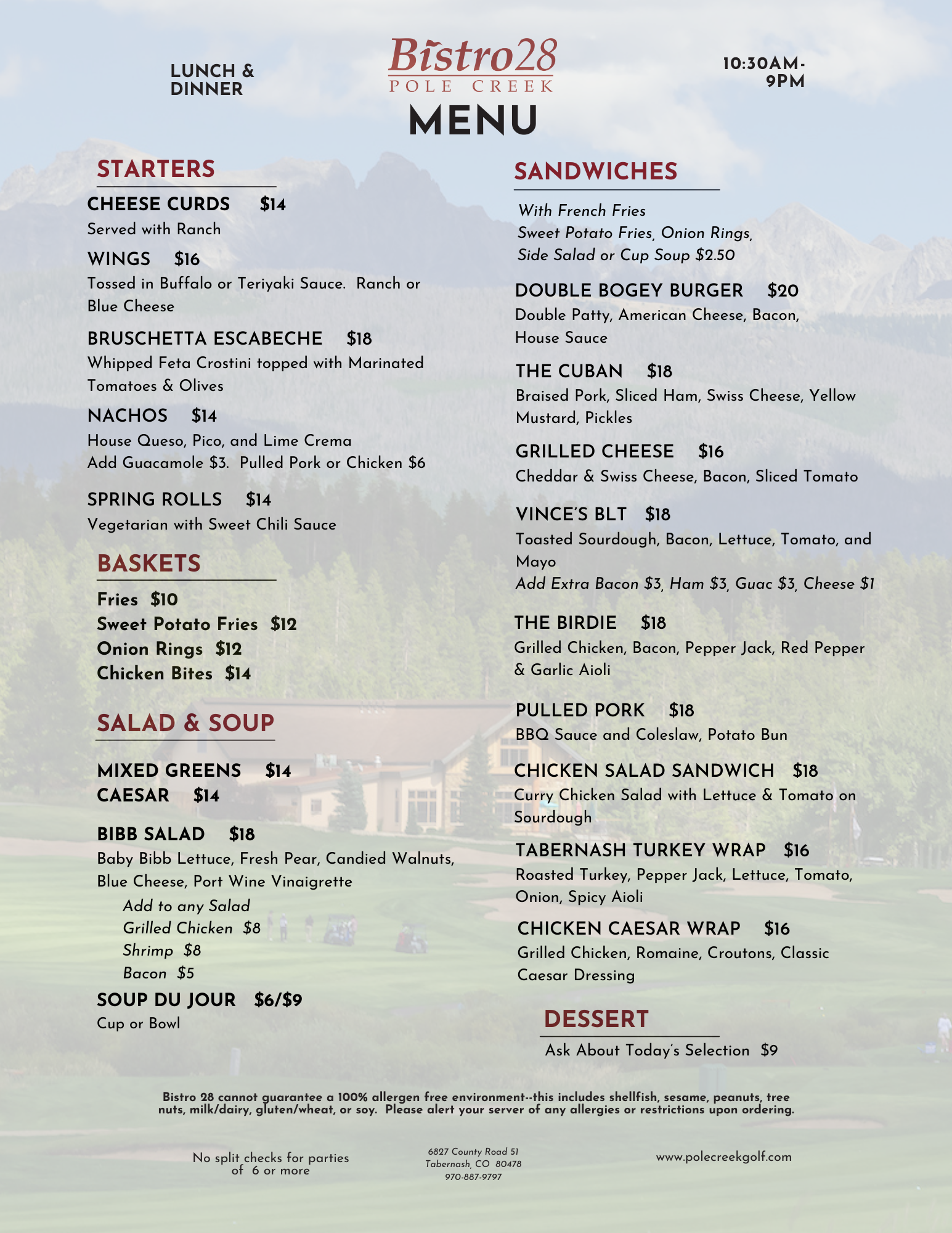 LUNCH & DINNER

Bistro28
POLE CREEK
MENU

10:30AM-9PM

STARTERS

CHEESE CURDS $14
Served with Ranch

WINGS $16
Tossed in Buffalo or Teriyaki Sauce. Ranch or Blue Cheese

BRUSCHETTA ESCABECHE $18
Whipped Feta Crostini topped with Marinated Tomatoes & Olives

NACHOS $14
House Queso, Pico, and Lime Crema
Add Guacamole $3. Pulled Pork or Chicken $6

SPRING ROLLS $14
Vegetarian with Sweet Chili Sauce

BASKETS

Fries $10
Sweet Potato Fries $12
Onion Rings $12
Chicken Bites $14

SALAD & SOUP

MIXED GREENS $14
CAESAR $14

BIBB SALAD $18
Baby Bibb Lettuce, Fresh Pear, Candied Walnuts, Blue Cheese, Port Wine Vinaigrette
Add to any Salad
Grilled Chicken $8
Shrimp $8
Bacon $5

SOUP DU JOUR $6/$9
Cup or Bowl

SANDWICHES

With French Fries
Sweet Potato Fries, Onion Rings, Side Salad or Cup Soup $2.50

DOUBLE BOGEY BURGER $20
Double Patty, American Cheese, Bacon, House Sauce

THE CUBAN $18
Braised Pork, Sliced Ham, Swiss Cheese, Yellow Mustard, Pickles

GRILLED CHEESE $16
Cheddar & Swiss Cheese, Bacon, Sliced Tomato

VINCE'S BLT $18
Toasted Sourdough, Bacon, Lettuce, Tomato, and Mayo
Add Extra Bacon $3, Ham $3, Guac $3, Cheese $1

THE BIRDIE $18
Grilled Chicken, Bacon, Pepper Jack, Red Pepper & Garlic Aioli

PULLED PORK $18
BBQ Sauce and Coleslaw, Potato Bun

CHICKEN SALAD SANDWICH $18
Curry Chicken Salad with Lettuce & Tomato on Sourdough

TABERNASH TURKEY WRAP $16
Roasted Turkey, Pepper Jack, Lettuce, Tomato, Onion, Spicy Aioli

CHICKEN CAESAR WRAP $16
Grilled Chicken, Romaine, Croutons, Classic Caesar Dressing

DESSERT
Ask About Today's Selection $9

Bistro 28 cannot guarantee a 100% allergen free environment--this includes shellfish, sesame, peanuts, tree nuts, milk/dairy, gluten/wheat, or soy. Please alert your server of any allergies or restrictions upon ordering.

No split checks for parties of 6 or more

6827 County Road 51
Tabernash, CO 80478
970-887-9797

www.polecreekgolf.com